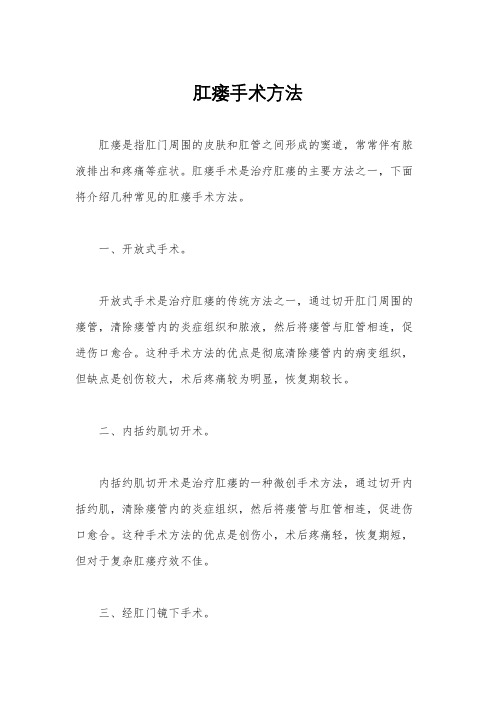 肛瘘手术方法

肛瘘是指肛门周围的皮肤和肛管之间形成的窦道，常常伴有脓液排出和疼痛等症状。肛瘘手术是治疗肛瘘的主要方法之一，下面将介绍几种常见的肛瘘手术方法。

一、开放式手术。

开放式手术是治疗肛瘘的传统方法之一，通过切开肛门周围的瘘管，清除瘘管内的炎症组织和脓液，然后将瘘管与肛管相连，促进伤口愈合。这种手术方法的优点是彻底清除瘘管内的病变组织，但缺点是创伤较大，术后疼痛较为明显，恢复期较长。

二、内括约肌切开术。

内括约肌切开术是治疗肛瘘的一种微创手术方法，通过切开内括约肌，清除瘘管内的炎症组织，然后将瘘管与肛管相连，促进伤口愈合。这种手术方法的优点是创伤小，术后疼痛轻，恢复期短，但对于复杂肛瘘疗效不佳。

三、经肛门镜下手术。